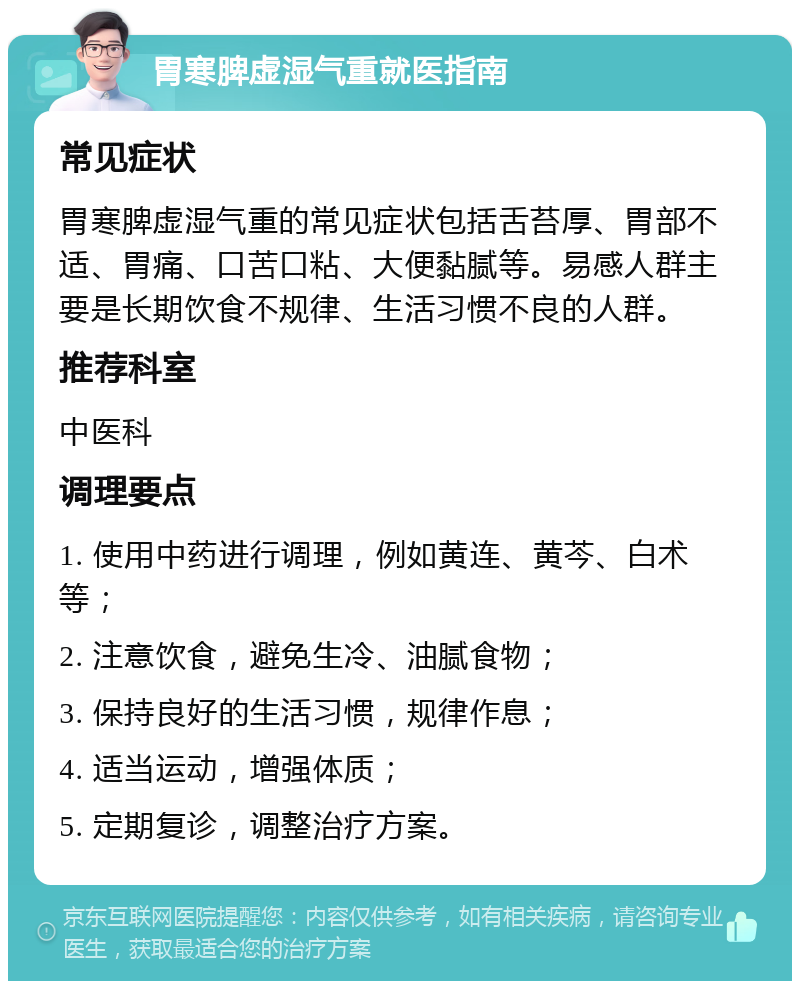 胃寒脾虚湿气重就医指南

常见症状

胃寒脾虚湿气重的常见症状包括舌苔厚、胃部不适、胃痛、口苦口粘、大便黏腻等。易感人群主要是长期饮食不规律、生活习惯不良的人群。

推荐科室

中医科

调理要点

1. 使用中药进行调理，例如黄连、黄芩、白术等；

2. 注意饮食，避免生冷、油腻食物；

3. 保持良好的生活习惯，规律作息；

4. 适当运动，增强体质；

5. 定期复诊，调整治疗方案。

京东互联网医院提醒您：内容仅供参考，如有相关疾病，请咨询专业医生，获取最适合您的治疗方案